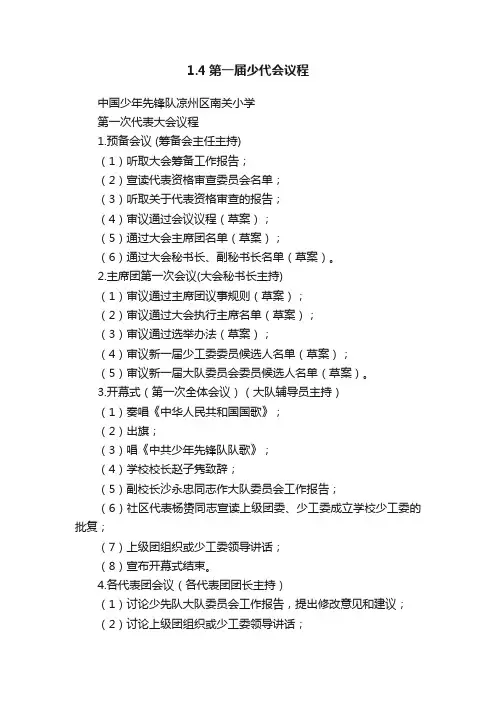 1.4 第一届少代会议程

中国少年先锋队凉州区南关小学

第一次代表大会议程

1.预备会议 (筹备会主任主持)

（1）听取大会筹备工作报告；

（2）宣读代表资格审查委员会名单；

（3）听取关于代表资格审查的报告；

（4）审议通过会议议程（草案）；

（5）通过大会主席团名单（草案）；

（6）通过大会秘书长、副秘书长名单（草案）。

2.主席团第一次会议(大会秘书长主持)

（1）审议通过主席团议事规则（草案）；

（2）审议通过大会执行主席名单（草案）；

（3）审议通过选举办法（草案）；

（4）审议新一届少工委委员候选人名单（草案）；

（5）审议新一届大队委员会委员候选人名单（草案）。

3.开幕式（第一次全体会议）（大队辅导员主持）

（1）奏唱《中华人民共和国国歌》；

（2）出旗；

（3）唱《中共少年先锋队队歌》；

（4）学校校长赵子隽致辞；

（5）副校长沙永忠同志作大队委员会工作报告；

（6）社区代表杨赟同志宣读上级团委、少工委成立学校少工委的批复；

（7）上级团组织或少工委领导讲话；

（8）宣布开幕式结束。

4.各代表团会议（各代表团团长主持）

（1）讨论少先队大队委员会工作报告，提出修改意见和建议；

（2）讨论上级团组织或少工委领导讲话；